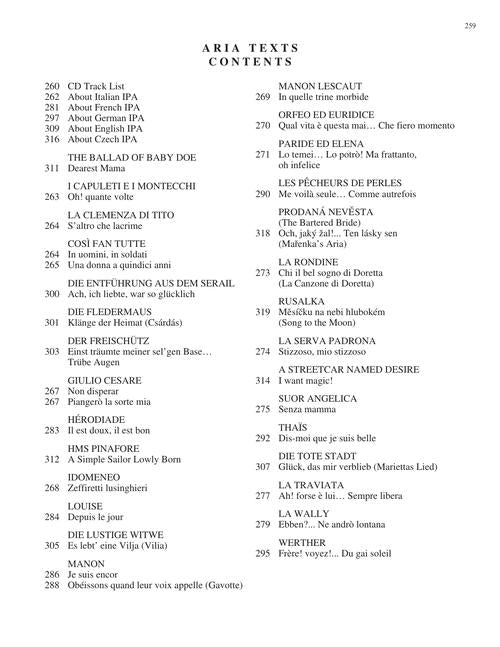 259

ARIA TEXTS
CONTENTS

260 CD Track List
262 About Italian IPA
281 About French IPA
297 About German IPA
309 About English IPA
316 About Czech IPA

THE BALLAD OF BABY DOE
311 Dearest Mama

I CAPULETI E I MONTECCHI
263 Oh! quante volte

LA CLEMENZA DI TITO
264 S'altro che lacrime

COSÌ FAN TUTTE
264 In uomini, in soldati
265 Una donna a quindici anni

DIE ENTFÜHRUNG AUS DEM SERAIL
300 Ach, ich liebte, war so glücklich

DIE FLEDERMAUS
301 Klänge der Heimat (Csárdás)

DER FREISCHÜTZ
303 Einst träumte meiner sel'gen Base… Trübe Augen

GIULIO CESARE
267 Non disperar
267 Piangerò la sorte mia

HÉRODIADE
283 Il est doux, il est bon

HMS PINAFORE
312 A Simple Sailor Lowly Born

IDOMENEO
268 Zeffiretti lusinghieri

LOUISE
284 Depuis le jour

DIE LUSTIGE WITWE
305 Es lebt' eine Vilja (Vilia)

MANON
286 Je suis encor
288 Obéissons quand leur voix appelle (Gavotte)

MANON LESCAUT
269 In quelle trine morbide

ORFEO ED EURIDICE
270 Qual vita è questa mai… Che fiero momento

PARIDE ED ELENA
271 Lo temei… Lo potrò! Ma frattanto, oh infelice

LES PÊCHEURS DE PERLES
290 Me voilà seule… Comme autrefois

PRODANÁ NEVĚSTA
(The Bartered Bride)
318 Och, jaký žal!... Ten lásky sen (Mařenka's Aria)

LA RONDINE
273 Chi il bel sogno di Doretta (La Canzone di Doretta)

RUSALKA
319 Měsíčku na nebi hlubokém (Song to the Moon)

LA SERVA PADRONA
274 Stizzoso, mio stizzoso

A STREETCAR NAMED DESIRE
314 I want magic!

SUOR ANGELICA
275 Senza mamma

THAÏS
292 Dis-moi que je suis belle

DIE TOTE STADT
307 Glück, das mir verblieb (Mariettas Lied)

LA TRAVIATA
277 Ah! forse è lui… Sempre libera

LA WALLY
279 Ebben?... Ne andrò lontana

WERTHER
295 Frère! voyez!... Du gai soleil